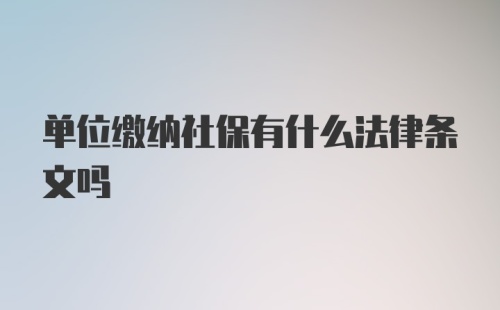 单位缴纳社保有什么法律条文吗